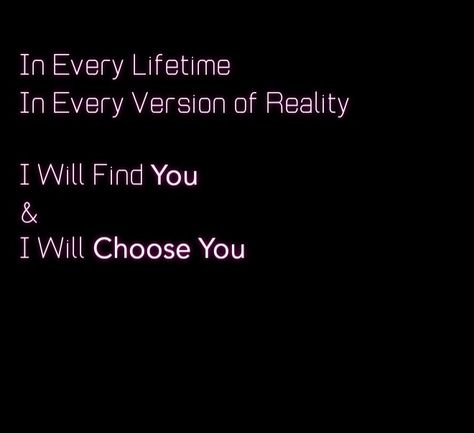 In Every Lifetime
In Every Version of Reality

I Will Find You
&
I Will Choose You